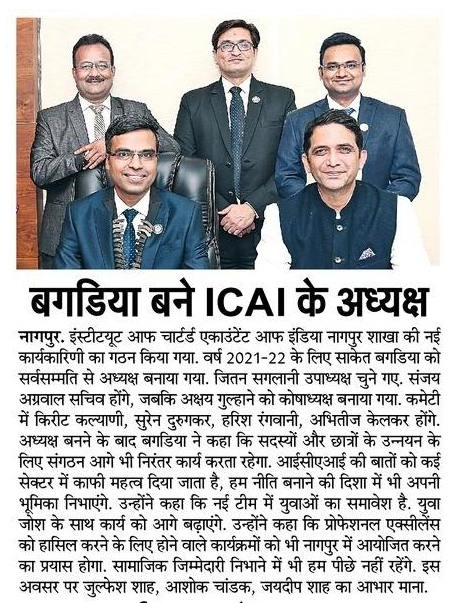 बगडिया बने ICAI के अध्यक्ष

नागपुर. इंस्टीटयूट आफ चार्टर्ड एकाउंटेंट आफ इंडिया नागपुर शाखा की नई कार्यकारिणी का गठन किया गया. वर्ष 2021-22 के लिए साकेत बगडिया को सर्वसम्मति से अध्यक्ष बनाया गया. जितन सगलानी उपाध्यक्ष चुने गए. संजय अग्रवाल सचिव होंगे, जबकि अक्षय गुल्हाने को कोषाध्यक्ष बनाया गया. कमेटी में किरीट कल्याणी, सुरेन दुरुगकर, हरिश रंगवानी, अभितीज केलकर होंगे. अध्यक्ष बनने के बाद बगडिया ने कहा कि सदस्यों और छात्रों के उन्नयन के लिए संगठन आगे भी निरंतर कार्य करता रहेगा. आईसीएआई की बातों को कई सेक्टर में काफी महत्व दिया जाता है, हम नीति बनाने की दिशा में भी अपनी भूमिका निभाएंगे. उन्होंने कहा कि नई टीम में युवाओं का समावेश है. युवा जोश के साथ कार्य को आगे बढ़ाएंगे. उन्होंने कहा कि प्रोफेशनल एक्सीलेंस को हासिल करने के लिए होने वाले कार्यक्रमों को भी नागपुर में आयोजित करने का प्रयास होगा. सामाजिक जिम्मेदारी निभाने में भी हम पीछे नहीं रहेंगे. इस अवसर पर जुल्फेश शाह, आशोक चांडक, जयदीप शाह का आभार माना.